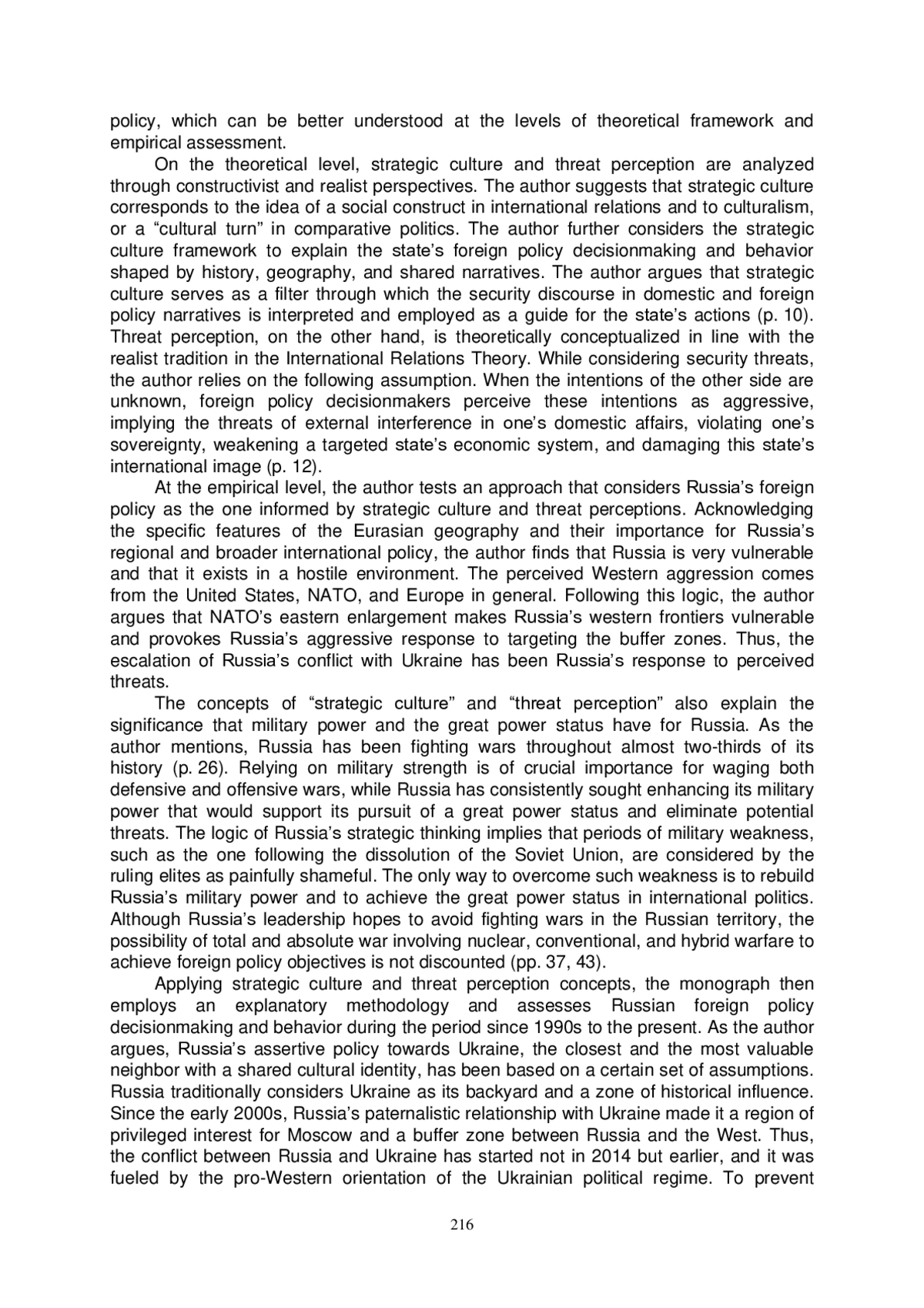 policy, which can be better understood at the levels of theoretical framework and empirical assessment.

On the theoretical level, strategic culture and threat perception are analyzed through constructivist and realist perspectives. The author suggests that strategic culture corresponds to the idea of a social construct in international relations and to culturalism, or a “cultural turn” in comparative politics. The author further considers the strategic culture framework to explain the state’s foreign policy decisionmaking and behavior shaped by history, geography, and shared narratives. The author argues that strategic culture serves as a filter through which the security discourse in domestic and foreign policy narratives is interpreted and employed as a guide for the state’s actions (p. 10). Threat perception, on the other hand, is theoretically conceptualized in line with the realist tradition in the International Relations Theory. While considering security threats, the author relies on the following assumption. When the intentions of the other side are unknown, foreign policy decisionmakers perceive these intentions as aggressive, implying the threats of external interference in one’s domestic affairs, violating one’s sovereignty, weakening a targeted state’s economic system, and damaging this state’s international image (p. 12).

At the empirical level, the author tests an approach that considers Russia’s foreign policy as the one informed by strategic culture and threat perceptions. Acknowledging the specific features of the Eurasian geography and their importance for Russia’s regional and broader international policy, the author finds that Russia is very vulnerable and that it exists in a hostile environment. The perceived Western aggression comes from the United States, NATO, and Europe in general. Following this logic, the author argues that NATO’s eastern enlargement makes Russia’s western frontiers vulnerable and provokes Russia’s aggressive response to targeting the buffer zones. Thus, the escalation of Russia’s conflict with Ukraine has been Russia’s response to perceived threats.

The concepts of “strategic culture” and “threat perception” also explain the significance that military power and the great power status have for Russia. As the author mentions, Russia has been fighting wars throughout almost two-thirds of its history (p. 26). Relying on military strength is of crucial importance for waging both defensive and offensive wars, while Russia has consistently sought enhancing its military power that would support its pursuit of a great power status and eliminate potential threats. The logic of Russia’s strategic thinking implies that periods of military weakness, such as the one following the dissolution of the Soviet Union, are considered by the ruling elites as painfully shameful. The only way to overcome such weakness is to rebuild Russia’s military power and to achieve the great power status in international politics. Although Russia’s leadership hopes to avoid fighting wars in the Russian territory, the possibility of total and absolute war involving nuclear, conventional, and hybrid warfare to achieve foreign policy objectives is not discounted (pp. 37, 43).

Applying strategic culture and threat perception concepts, the monograph then employs an explanatory methodology and assesses Russian foreign policy decisionmaking and behavior during the period since 1990s to the present. As the author argues, Russia’s assertive policy towards Ukraine, the closest and the most valuable neighbor with a shared cultural identity, has been based on a certain set of assumptions. Russia traditionally considers Ukraine as its backyard and a zone of historical influence. Since the early 2000s, Russia’s paternalistic relationship with Ukraine made it a region of privileged interest for Moscow and a buffer zone between Russia and the West. Thus, the conflict between Russia and Ukraine has started not in 2014 but earlier, and it was fueled by the pro-Western orientation of the Ukrainian political regime. To prevent

216